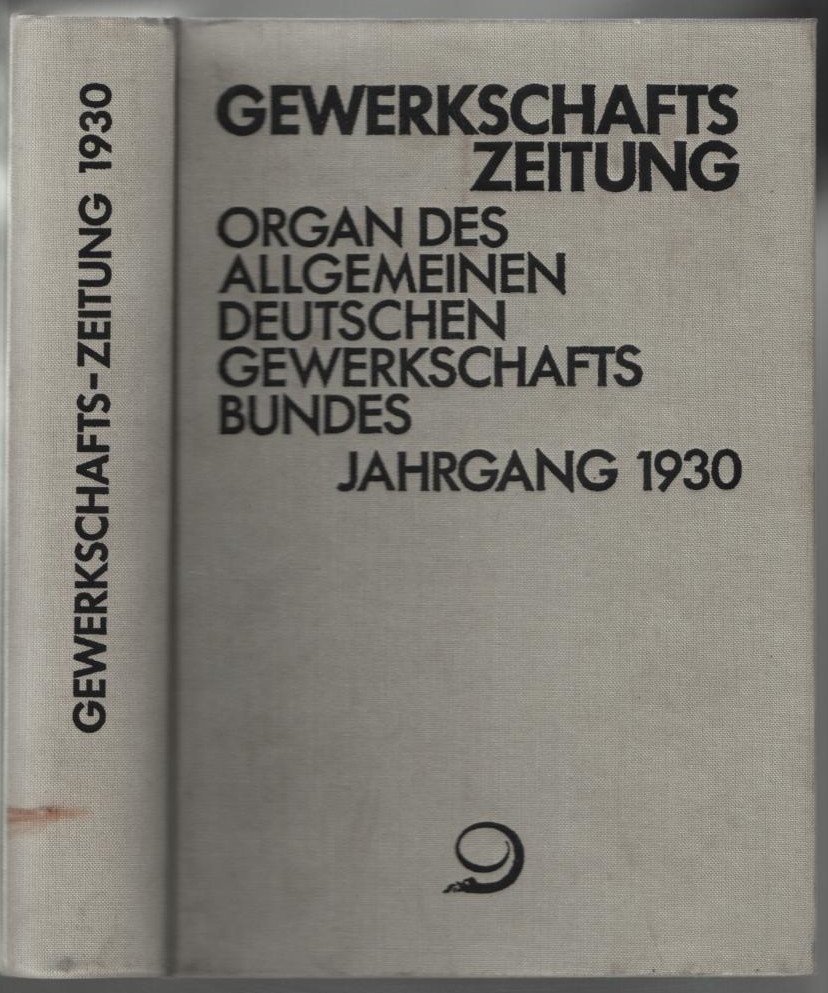 GEWERKSCHAFTS-ZEITUNG 1930

GEWERKSCHAFTS
ZEITUNG
ORGAN DES
ALLGEMEINEN
DEUTSCHEN
GEWERKSCHAFTS
BUNDES
JAHRGANG 1930